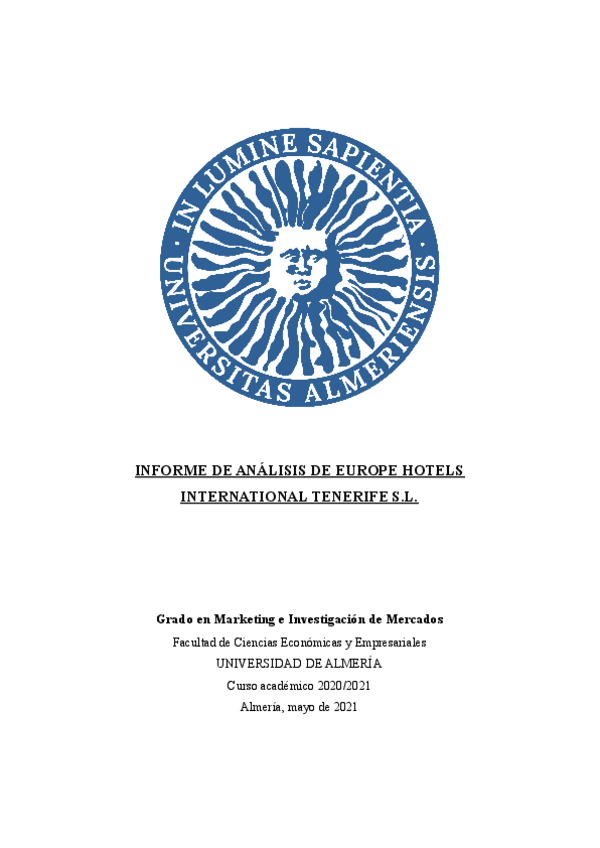 IN LUMINE SAPIENTIA
UNIVERSITAS ALMERIENSIS

INFORME DE ANÁLISIS DE EUROPE HOTELS INTERNATIONAL TENERIFE S.L.

Grado en Marketing e Investigación de Mercados

Facultad de Ciencias Económicas y Empresariales

UNIVERSIDAD DE ALMERÍA

Curso académico 2020/2021

Almería, mayo de 2021